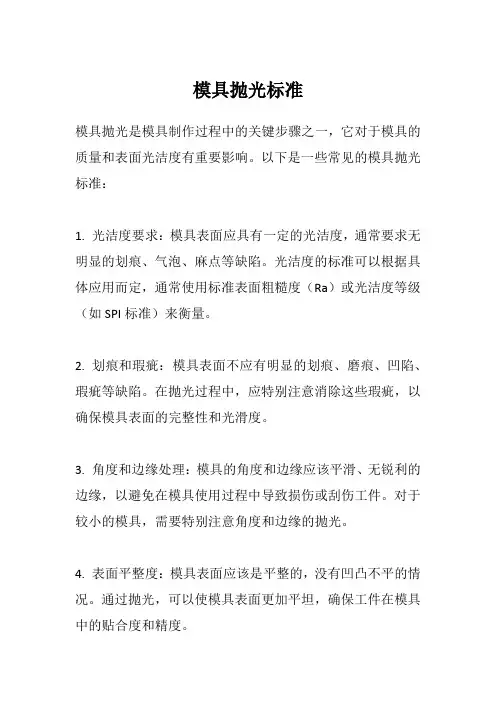 模具抛光标准

模具抛光是模具制作过程中的关键步骤之一，它对于模具的质量和表面光洁度有重要影响。以下是一些常见的模具抛光标准：

1. 光洁度要求：模具表面应具有一定的光洁度，通常要求无明显的划痕、气泡、麻点等缺陷。光洁度的标准可以根据具体应用而定，通常使用标准表面粗糙度（Ra）或光洁度等级（如 SPI 标准）来衡量。

2. 划痕和瑕疵：模具表面不应有明显的划痕、磨痕、凹陷、瑕疵等缺陷。在抛光过程中，应特别注意消除这些瑕疵，以确保模具表面的完整性和光滑度。

3. 角度和边缘处理：模具的角度和边缘应该平滑、无锐利的边缘，以避免在模具使用过程中导致损伤或刮伤工件。对于较小的模具，需要特别注意角度和边缘的抛光。

4. 表面平整度：模具表面应该是平整的，没有凹凸不平的情况。通过抛光，可以使模具表面更加平坦，确保工件在模具中的贴合度和精度。